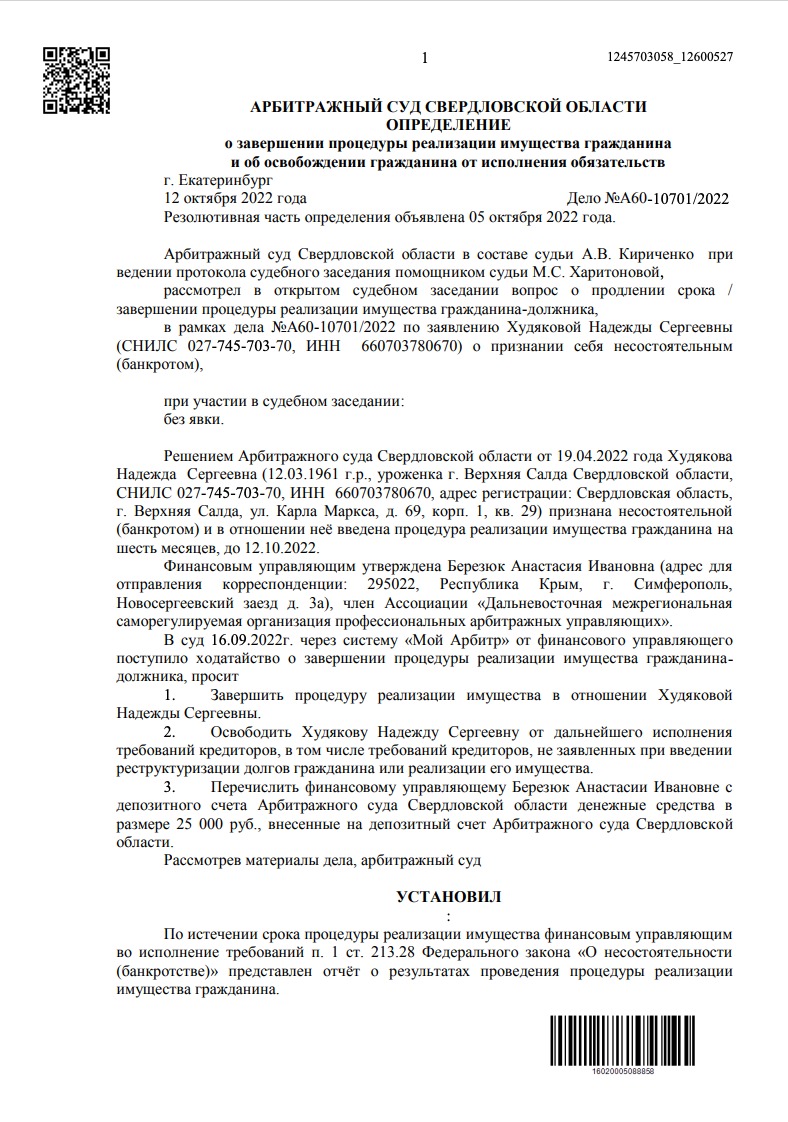 1

1245703058_12600527

АРБИТРАЖНЫЙ СУД СВЕРДЛОВСКОЙ ОБЛАСТИ
ОПРЕДЕЛЕНИЕ
о завершении процедуры реализации имущества гражданина и об освобождении гражданина от исполнения обязательств

г. Екатеринбург
12 октября 2022 года Дело №А60-10701/2022
Резолютивная часть определения объявлена 05 октября 2022 года.

Арбитражный суд Свердловской области в составе судьи А.В. Кириченко при ведении протокола судебного заседания помощником судьи М.С. Харитоновой,
рассмотрел в открытом судебном заседании вопрос о продлении срока / завершении процедуры реализации имущества гражданина-должника,
в рамках дела №А60-10701/2022 по заявлению Худяковой Надежды Сергеевны (СНИЛС 027-745-703-70, ИНН 660703780670) о признании себя несостоятельным (банкротом),

при участии в судебном заседании:
без явки.

Решением Арбитражного суда Свердловской области от 19.04.2022 года Худякова Надежда Сергеевна (12.03.1961 г.р., уроженка г. Верхняя Салда Свердловской области, СНИЛС 027-745-703-70, ИНН 660703780670, адрес регистрации: Свердловская область, г. Верхняя Салда, ул. Карла Маркса, д. 69, корп. 1, кв. 29) признана несостоятельной (банкротом) и в отношении неё введена процедура реализации имущества гражданина на шесть месяцев, до 12.10.2022.

Финансовым управляющим утверждена Березюк Анастасия Ивановна (адрес для отправления корреспонденции: 295022, Республика Крым, г. Симферополь, Новосергеевский заезд д. 3а), член Ассоциации «Дальневосточная межрегиональная саморегулируемая организация профессиональных арбитражных управляющих».

В суд 16.09.2022г. через систему «Мой Арбитр» от финансового управляющего поступило ходатайство о завершении процедуры реализации имущества гражданина-должника, просит

1. Завершить процедуру реализации имущества в отношении Худяковой Надежды Сергеевны.

2. Освободить Худякову Надежду Сергеевну от дальнейшего исполнения требований кредиторов, в том числе требований кредиторов, не заявленных при введении реструктуризации долгов гражданина или реализации его имущества.

3. Перечислить финансовому управляющему Березюк Анастасии Ивановне с депозитного счета Арбитражного суда Свердловской области денежные средства в размере 25 000 руб., внесенные на депозитный счет Арбитражного суда Свердловской области.

Рассмотрев материалы дела, арбитражный суд

УСТАНОВИЛ
:

По истечении срока процедуры реализации имущества финансовым управляющим во исполнение требований п. 1 ст. 213.28 Федерального закона «О несостоятельности (банкротстве)» представлен отчёт о результатах проведения процедуры реализации имущества гражданина.

16020005088858